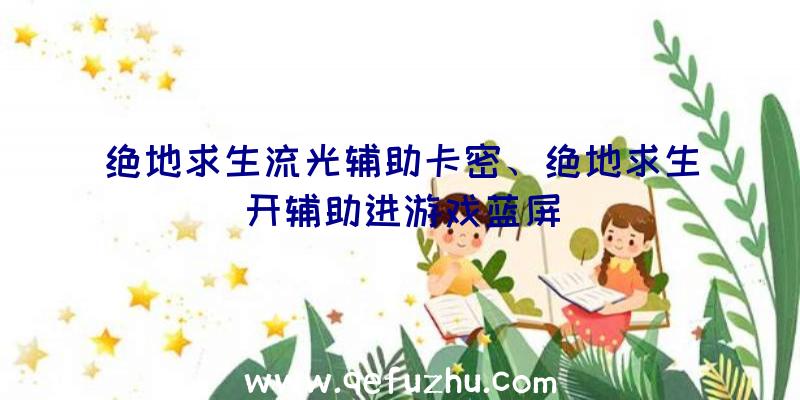 绝地求生流光辅助卡密、绝地求生开辅助进游戏蓝屏

www.qefuzhu.com